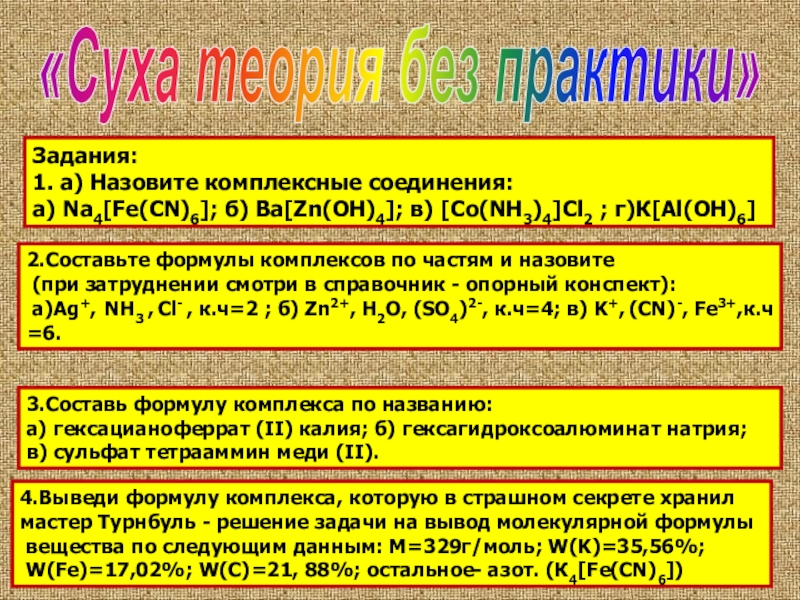 «Суха теория без практики»

Задания:
1. а) Назовите комплексные соединения:
а) $Na_4[Fe(CN)_6]$; б) $Ba[Zn(OH)_4]$; в) $[Co(NH_3)_4]Cl_2$ ; г)$K[Al(OH)_6]$

2.Составьте формулы комплексов по частям и назовите (при затруднении смотри в справочник - опорный конспект):
а)$Ag^+$, $NH_3$ , $Cl^-$ , к.ч=2 ; б) $Zn^{2+}$, $H_2O$, $(SO_4)^{2-}$, к.ч=4; в) $K^+$, $(CN)^-$, $Fe^{3+}$,к.ч =6.

3.Составь формулу комплекса по названию:
а) гексацианоферрат (II) калия; б) гексагидроксоалюминат натрия;
в) сульфат тетраammин меди (II).

4.Выведи формулу комплекса, которую в страшном секрете хранил мастер Турнбуль - решение задачи на вывод молекулярной формулы вещества по следующим данным: М=329г/моль; W(K)=35,56%; W(Fe)=17,02%; W(C)=21, 88%; остальное- азот. ($K_4[Fe(CN)_6]$)